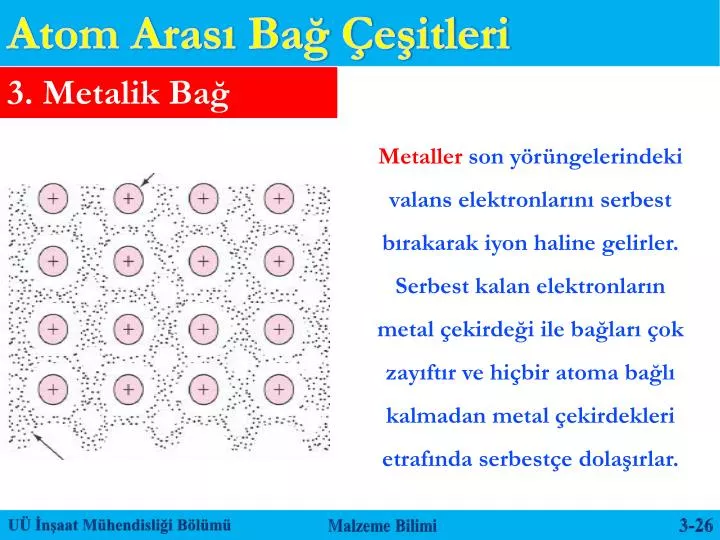 Atom Arası Bağ Çeşitleri

3. Metalik Bağ

+ + + +
+ + + +
+ + + +
+ + + +

Metaller son yörüngelerindeki valans elektronlarını serbest bırakarak iyon haline gelirler. Serbest kalan elektronların metal çekirdeği ile bağları çok zayıftır ve hiçbir atoma bağlı kalmadan metal çekirdekleri etrafında serbestçe dolaşırlar.

UÜ İnşaat Mühendisliği Bölümü

Malzeme Bilimi

3-26